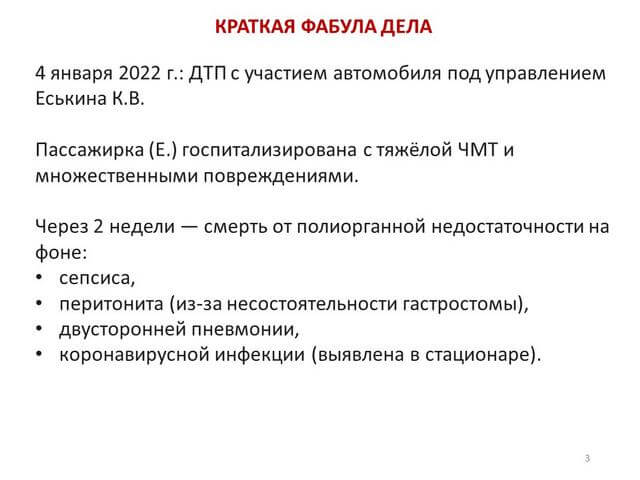 КРАТКАЯ ФАБУЛА ДЕЛА

4 января 2022 г.: ДТП с участием автомобиля под управлением Еськина К.В.

Пассажирка (Е.) госпитализирована с тяжёлой ЧМТ и множественными повреждениями.

Через 2 недели — смерть от полиорганной недостаточности на фоне:
• сепсиса,
• перитонита (из-за несостоятельности гастростомы),
• двусторонней пневмонии,
• коронавирусной инфекции (выявлена в стационаре).

3